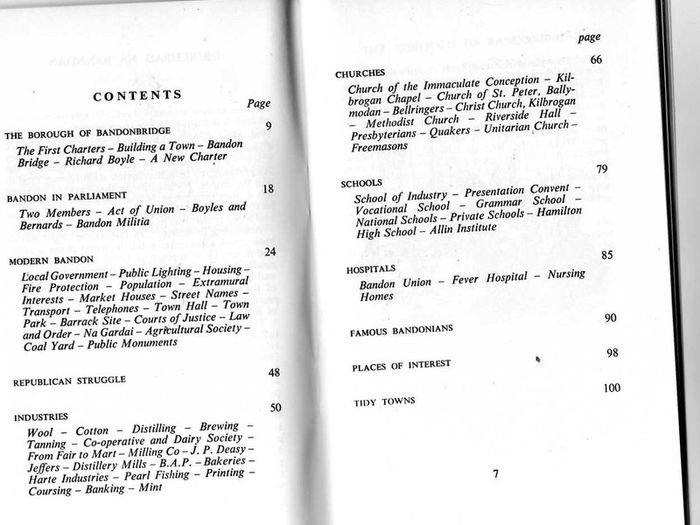 CONTENTS

Page

THE BOROUGH OF BANDONBRIDGE 9

The First Charters – Building a Town – Bandon Bridge – Richard Boyle – A New Charter

BANDON IN PARLIAMENT 18

Two Members – Act of Union – Boyles and Bernards – Bandon Militia

MODERN BANDON 24

Local Government – Public Lighting – Housing – Fire Protection – Population – Extramural Interests – Market Houses – Street Names – Transport – Telephones – Town Hall – Town Park – Barrack Site – Courts of Justice – Law and Order – Na Gardai – Agricultural Society – Coal Yard – Public Monuments

REPUBLICAN STRUGGLE 48

INDUSTRIES 50

Wool – Cotton – Distilling – Brewing – Tanning – Co-operative and Dairy Society – From Fair to Mart – Milling Co – J. P. Deasy – Jeffers – Distillery Mills – B.A.P. – Bakeries – Harte Industries – Pearl Fishing – Printing – Coursing – Banking – Mint

page

CHURCHES 66

Church of the Immaculate Conception – Kilbrogan Chapel – Church of St. Peter, Ballymodan – Bellringers – Christ Church, Kilbrogan – Methodist Church – Riverside Hall – Presbyterians – Quakers – Unitarian Church – Freemasons

SCHOOLS 79

School of Industry – Presentation Convent – Vocational School – Grammar School – National Schools – Private Schools – Hamilton High School – Allin Institute

HOSPITALS 85

Bandon Union – Fever Hospital – Nursing Homes

FAMOUS BANDONIANS 90

PLACES OF INTEREST 98

TIDY TOWNS 100

7